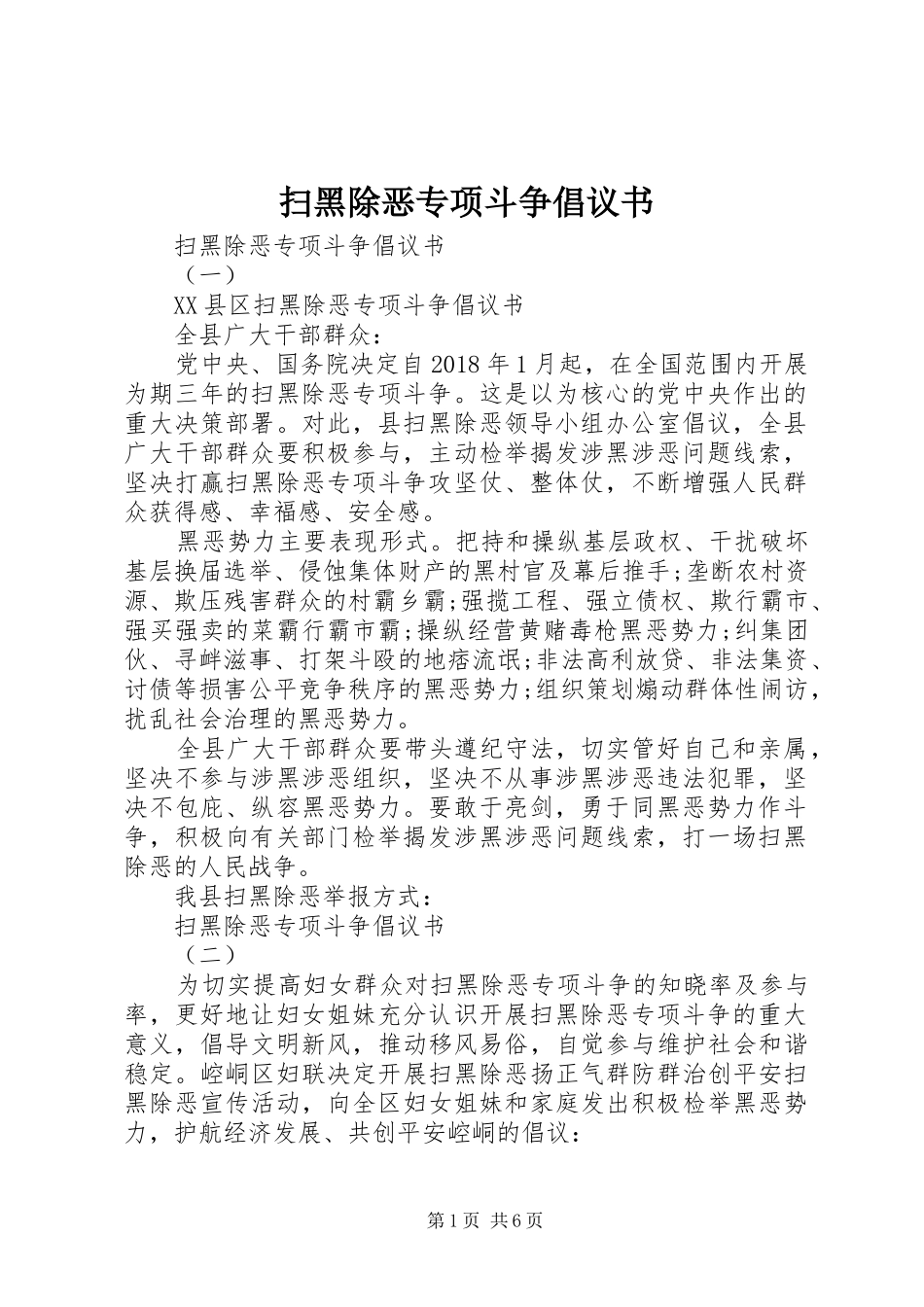 扫黑除恶专项斗争倡议书

扫黑除恶专项斗争倡议书

（一）

XX县区扫黑除恶专项斗争倡议书

全县广大干部群众：

党中央、国务院决定自2018年1月起，在全国范围内开展为期三年的扫黑除恶专项斗争。这是以为核心的党中央作出的重大决策部署。对此，县扫黑除恶领导小组办公室倡议，全县广大干部群众要积极参与，主动检举揭发涉黑涉恶问题线索，坚决打赢扫黑除恶专项斗争攻坚仗、整体仗，不断增强人民群众获得感、幸福感、安全感。

黑恶势力主要表现形式。把持和操纵基层政权、干扰破坏基层换届选举、侵蚀集体财产的黑村官及幕后推手;垄断农村资源、欺压残害群众的村霸乡霸;强揽工程、强立债权、欺行霸市、强买强卖的菜霸行霸市霸;操纵经营黄赌毒枪黑恶势力;纠集团伙、寻衅滋事、打架斗殴的地痞流氓;非法高利放贷、非法集资、讨债等损害公平竞争秩序的黑恶势力;组织策划煽动群体性闹访，扰乱社会治理的黑恶势力。

全县广大干部群众要带头遵纪守法，切实管好自己和亲属，坚决不参与涉黑涉恶组织，坚决不从事涉黑涉恶违法犯罪，坚决不包庇、纵容黑恶势力。要敢于亮剑，勇于同黑恶势力作斗争，积极向有关部门检举揭发涉黑涉恶问题线索，打一场扫黑除恶的人民战争。

我县扫黑除恶举报方式：

扫黑除恶专项斗争倡议书

（二）

为切实提高妇女群众对扫黑除恶专项斗争的知晓率及参与率，更好地让妇女姐妹充分认识开展扫黑除恶专项斗争的重大意义，倡导文明新风，推动移风易俗，自觉参与维护社会和谐稳定。崆峒区妇联决定开展扫黑除恶扬正气群防群治创平安扫黑除恶宣传活动，向全区妇女姐妹和家庭发出积极检举黑恶势力，护航经济发展、共创平安崆峒的倡议：

第1页 共6页